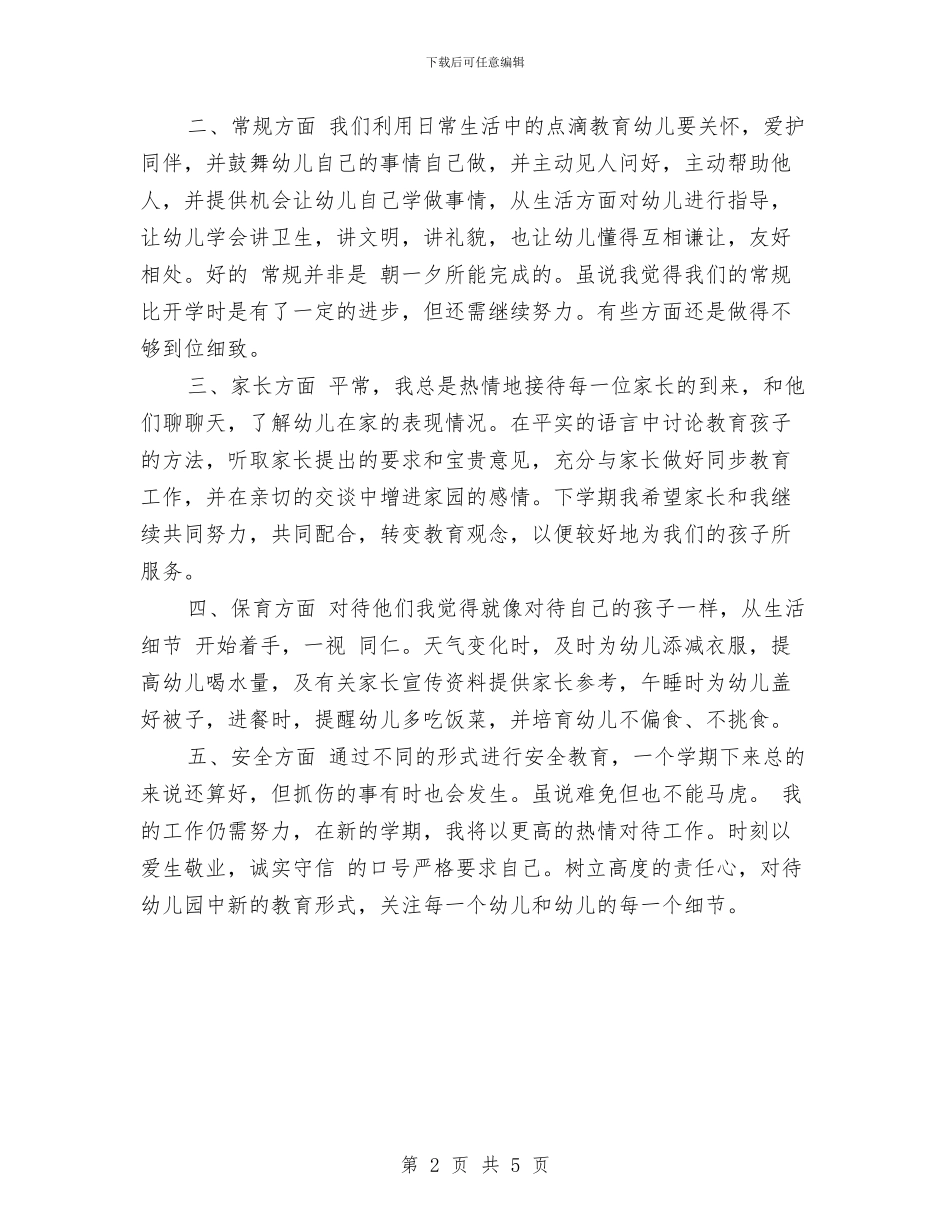 下载后可任意编辑

二、常规方面 我们利用日常生活中的点滴教育幼儿要关怀，爱护同伴，并鼓舞幼儿自己的事情自己做，并主动见人问好，主动帮助他人，并提供机会让幼儿自己学做事情，从生活方面对幼儿进行指导，让幼儿学会讲卫生，讲文明，讲礼貌，也让幼儿懂得互相谦让，友好相处。好的 常规并非是 朝一夕所能完成的。虽说我觉得我们的常规比开学时是有了一定的进步，但还需继续努力。有些方面还是做得不够到位细致。

三、家长方面 平常，我总是热情地接待每一位家长的到来，和他们聊聊天，了解幼儿在家的表现情况。在平实的语言中讨论教育孩子的方法，听取家长提出的要求和宝贵意见，充分与家长做好同步教育工作，并在亲切的交谈中增进家园的感情。下学期我希望家长和我继续共同努力，共同配合，转变教育观念，以便较好地为我们的孩子所服务。

四、保育方面 对待他们我觉得就像对待自己的孩子一样，从生活细节 开始着手，一视 同仁。天气变化时，及时为幼儿添减衣服，提高幼儿喝水量，及有关家长宣传资料提供家长参考，午睡时为幼儿盖好被子，进餐时，提醒幼儿多吃饭菜，并培育幼儿不偏食、不挑食。

五、安全方面 通过不同的形式进行安全教育，一个学期下来总的来说还算好，但抓伤的事有时也会发生。虽说难免但也不能马虎。 我的工作仍需努力，在新的学期，我将以更高的热情对待工作。时刻以爱生敬业，诚实守信 的口号严格要求自己。树立高度的责任心，对待幼儿园中新的教育形式，关注每一个幼儿和幼儿的每一个细节。

第 2 页 共 5 页